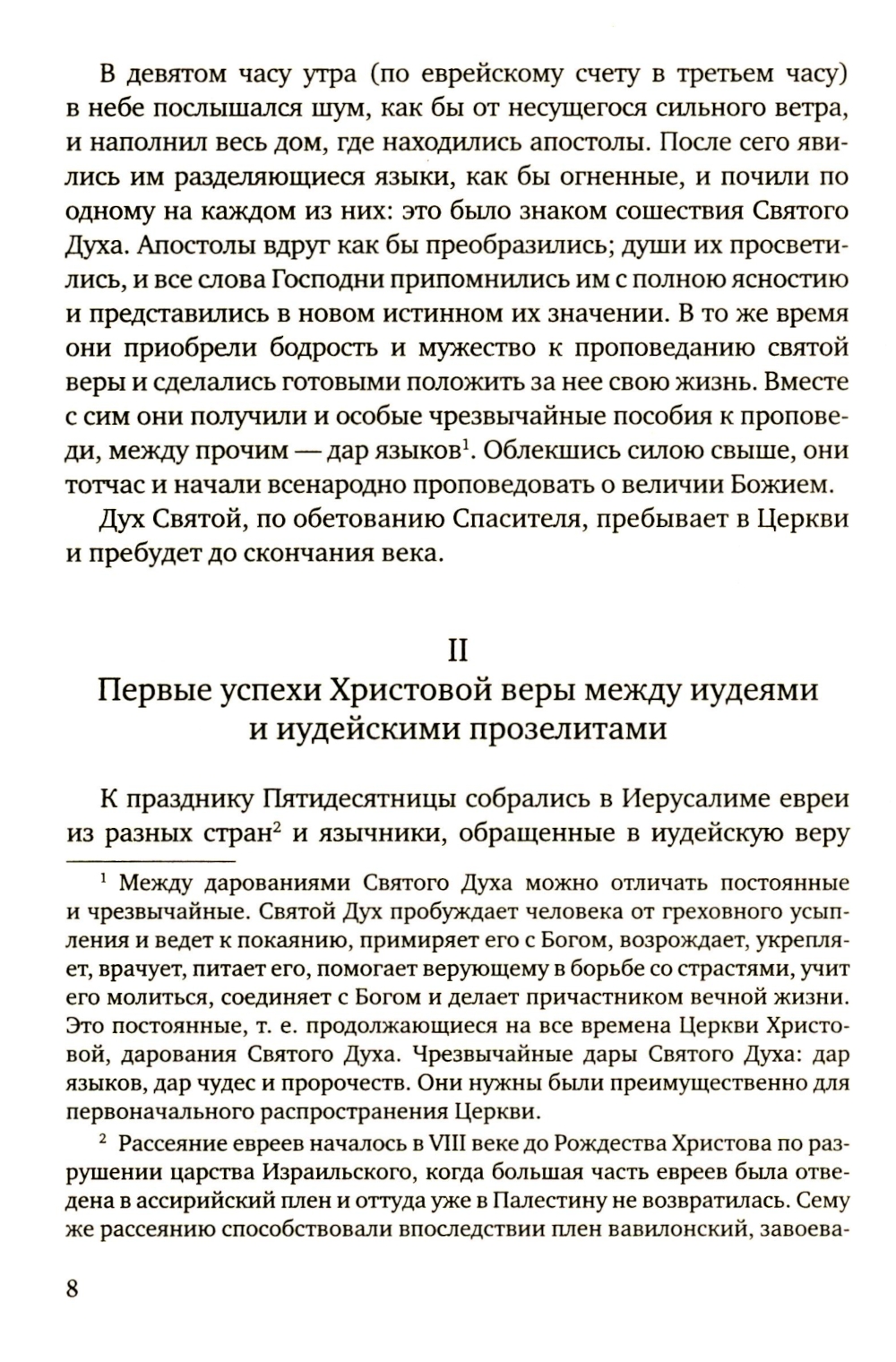 В девятом часу утра (по еврейскому счету в третьем часу) в небе послышался шум, как бы от несущегося сильного ветра, и наполнил весь дом, где находились апостолы. После сего явились им разделяющиеся языки, как бы огненные, и почили по одному на каждом из них: это было знаком сошествия Святого Духа. Апостолы вдруг как бы преобразились; души их просветились, и все слова Господни припомнились им с полною ясностию и представились в новом истинном их значении. В то же время они приобрели бодрость и мужество к проповеданию святой веры и сделались готовыми положить за нее свою жизнь. Вместе с сим они получили и особые чрезвычайные пособия к проповеди, между прочим — дар языков$^1$. Облекшись силою свыше, они тотчас и начали всенародно проповедовать о величии Божием.

Дух Святой, по обетованию Спасителя, пребывает в Церкви и пребудет до скончания века.

II
Первые успехи Христовой веры между иудеями и иудейскими прозелитами

К празднику Пятидесятницы собрались в Иерусалиме евреи из разных стран$^2$ и язычники, обращенные в иудейскую веру

$^1$ Между дарованиями Святого Духа можно отличать постоянные и чрезвычайные. Святой Дух пробуждает человека от греховного усыпления и ведет к покаянию, примиряет его с Богом, возрождает, укрепляет, врачует, питает его, помогает верующему в борьбе со страстями, учит его молиться, соединяет с Богом и делает причастником вечной жизни. Это постоянные, т. е. продолжающиеся на все времена Церкви Христовой, дарования Святого Духа. Чрезвычайные дары Святого Духа: дар языков, дар чудес и пророчеств. Они нужны были преимущественно для первоначального распространения Церкви.

$^2$ Рассеяние евреев началось в VIII веке до Рождества Христова по разрушении царства Израильского, когда большая часть евреев была отведена в ассирийский плен и оттуда уже в Палестину не возвратилась. Сему же рассеянию способствовали впоследствии плен вавилонский, завоева-

8